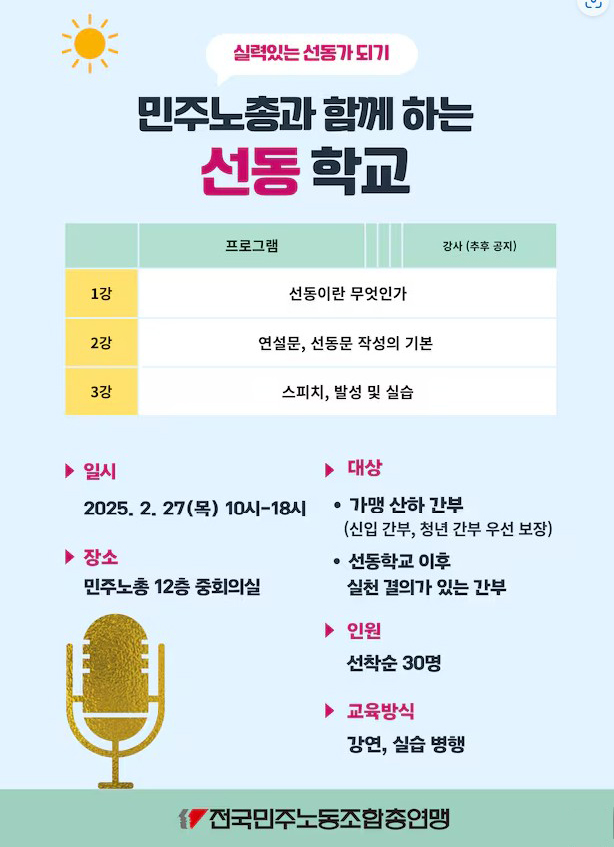 실력있는 선동가 되기

민주노총과 함께 하는
선동 학교

| | 프로그램 | 강사 (추후 공지) |
|---|---|---|
| 1강 | 선동이란 무엇인가 | |
| 2강 | 연설문, 선동문 작성의 기본 | |
| 3강 | 스피치, 발성 및 실습 | |

▶ 일시
2025. 2. 27(목) 10시-18시

▶ 장소
민주노총 12층 중회의실

▶ 대상
• 가맹 산하 간부
(신입 간부, 청년 간부 우선 보장)
• 선동학교 이후
실천 결의가 있는 간부

▶ 인원
선착순 30명

▶ 교육방식
강연, 실습 병행

전국민주노동조합총연맹